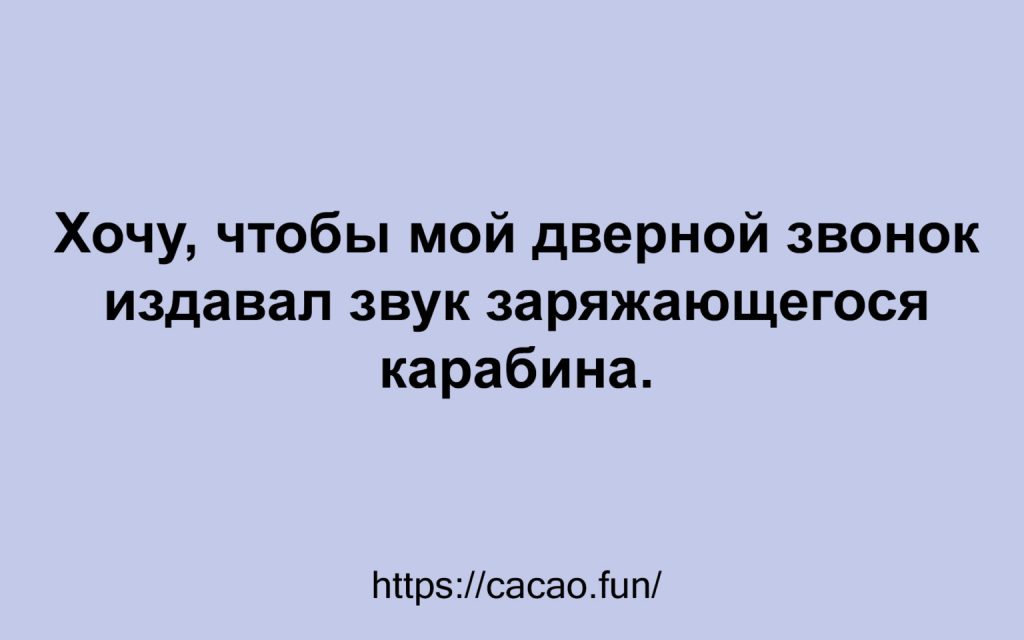 Хочу, чтобы мой дверной звонок издавал звук заряжающегося карабина.

https://cacao.fun/